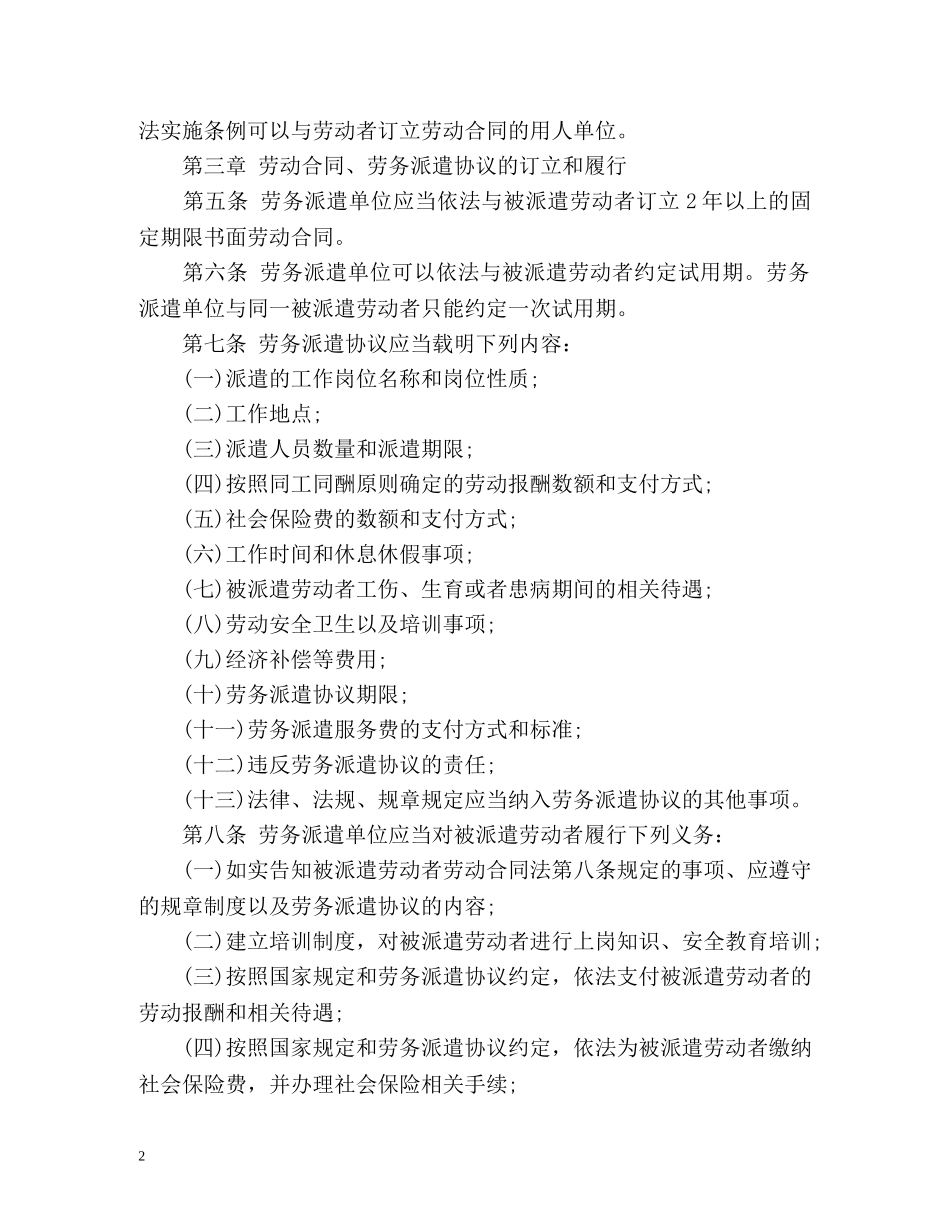 法实施条例可以与劳动者订立劳动合同的用人单位。

第三章 劳动合同、劳务派遣协议的订立和履行

第五条 劳务派遣单位应当依法与被派遣劳动者订立 2 年以上的固定期限书面劳动合同。

第六条 劳务派遣单位可以依法与被派遣劳动者约定试用期。劳务派遣单位与同一被派遣劳动者只能约定一次试用期。

第七条 劳务派遣协议应当载明下列内容：

(一)派遣的工作岗位名称和岗位性质；

(二)工作地点；

(三)派遣人员数量和派遣期限；

(四)按照同工同酬原则确定的劳动报酬数额和支付方式；

(五)社会保险费的数额和支付方式；

(六)工作时间和休息休假事项；

(七)被派遣劳动者工伤、生育或者患病期间的相关待遇；

(八)劳动安全卫生以及培训事项；

(九)经济补偿等费用；

(十)劳务派遣协议期限；

(十一)劳务派遣服务费的支付方式和标准；

(十二)违反劳务派遣协议的责任；

(十三)法律、法规、规章规定应当纳入劳务派遣协议的其他事项。

第八条 劳务派遣单位应当对被派遣劳动者履行下列义务：

(一)如实告知被派遣劳动者劳动合同法第八条规定的事项、应遵守的规章制度以及劳务派遣协议的内容；

(二)建立培训制度，对被派遣劳动者进行上岗知识、安全教育培训；

(三)按照国家规定和劳务派遣协议约定，依法支付被派遣劳动者的劳动报酬和相关待遇；

(四)按照国家规定和劳务派遣协议约定，依法为被派遣劳动者缴纳社会保险费，并办理社会保险相关手续；

2